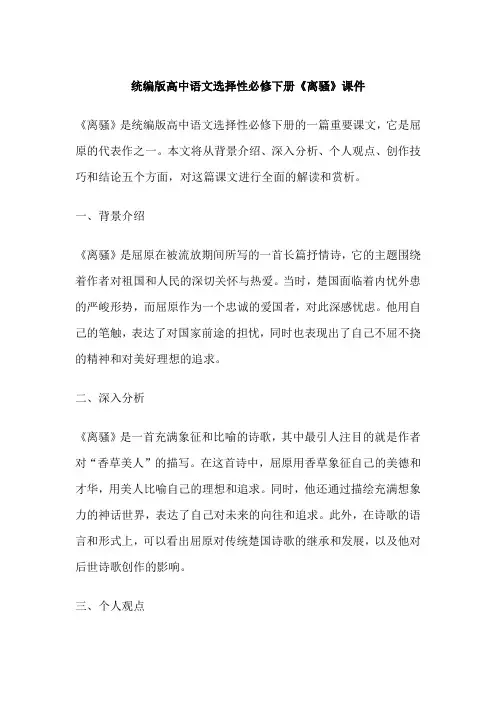 统编版高中语文选择性必修下册《离骚》课件

《离骚》是统编版高中语文选择性必修下册的一篇重要课文，它是屈原的代表作之一。本文将从背景介绍、深入分析、个人观点、创作技巧和结论五个方面，对这篇课文进行全面的解读和赏析。

一、背景介绍

《离骚》是屈原在被流放期间所写的一首长篇抒情诗，它的主题围绕着作者对祖国和人民的深切关怀与热爱。当时，楚国面临着内忧外患的严峻形势，而屈原作为一个忠诚的爱国者，对此深感忧虑。他用自己的笔触，表达了对国家前途的担忧，同时也表现出了自己不屈不挠的精神和对美好理想的追求。

二、深入分析

《离骚》是一首充满象征和比喻的诗歌，其中最引人注目的就是作者对“香草美人”的描写。在这首诗中，屈原用香草象征自己的美德和才华，用美人比喻自己的理想和追求。同时，他还通过描绘充满想象力的神话世界，表达了自己对未来的向往和追求。此外，在诗歌的语言和形式上，可以看出屈原对传统楚国诗歌的继承和发展，以及他对后世诗歌创作的影响。

三、个人观点